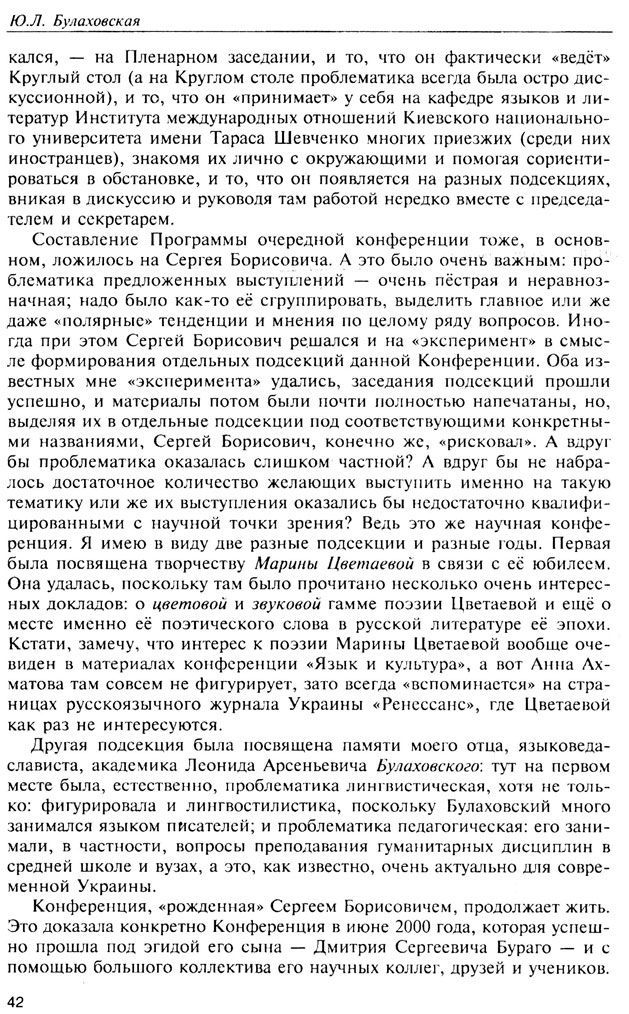 Ю.Л. Булаховская

кался, — на Пленарном заседании, и то, что он фактически «ведёт» Круглый стол (а на Круглом столе проблематика всегда была остро дискуссионной), и то, что он «принимает» у себя на кафедре языков и литератур Института международных отношений Киевского национального университета имени Тараса Шевченко многих приезжих (среди них иностранцев), знакомя их лично с окружающими и помогая сориентироваться в обстановке, и то, что он появляется на разных подсекциях, вникая в дискуссию и руководя там работой нередко вместе с председателем и секретарем.

Составление Программы очередной конференции тоже, в основном, ложилось на Сергея Борисовича. А это было очень важным: проблематика предложенных выступлений — очень пёстрая и неравнозначная; надо было как-то её сгруппировать, выделить главное или же даже «полярные» тенденции и мнения по целому ряду вопросов. Иногда при этом Сергей Борисович решался и на «эксперимент» в смысле формирования отдельных подсекций данной Конференции. Оба известных мне «эксперимента» удались, заседания подсекций прошли успешно, и материалы потом были почти полностью напечатаны, но, выделяя их в отдельные подсекции под соответствующими конкретными названиями, Сергей Борисович, конечно же, «рисковал». А вдруг бы проблематика оказалась слишком частной? А вдруг бы не набралось достаточное количество желающих выступить именно на такую тематику или же их выступления оказались бы недостаточно квалифицированными с научной точки зрения? Ведь это же научная конференция. Я имею в виду две разные подсекции и разные годы. Первая была посвящена творчеству Марины Цветаевой в связи с её юбилеем. Она удалась, поскольку там было прочитано несколько очень интересных докладов: о цветовой и звуковой гамме поэзии Цветаевой и ещё о месте именно её поэтического слова в русской литературе её эпохи. Кстати, замечу, что интерес к поэзии Марины Цветаевой вообще очевиден в материалах конференции «Язык и культура», а вот Анна Ахматова там совсем не фигурирует, зато всегда «вспоминается» на страницах русскоязычного журнала Украины «Ренессанс», где Цветаевой как раз не интересуются.

Другая подсекция была посвящена памяти моего отца, языковеда-слависта, академика Леонида Арсеньевича Булаховского: тут на первом месте была, естественно, проблематика лингвистическая, хотя не только: фигурировала и лингвостилистика, поскольку Булаховский много занимался языком писателей; и проблематика педагогическая: его занимали, в частности, вопросы преподавания гуманитарных дисциплин в средней школе и вузах, а это, как известно, очень актуально для современной Украины.

Конференция, «рожденная» Сергеем Борисовичем, продолжает жить. Это доказала конкретно Конференция в июне 2000 года, которая успешно прошла под эгидой его сына — Дмитрия Сергеевича Бураго — и с помощью большого коллектива его научных коллег, друзей и учеников.

42